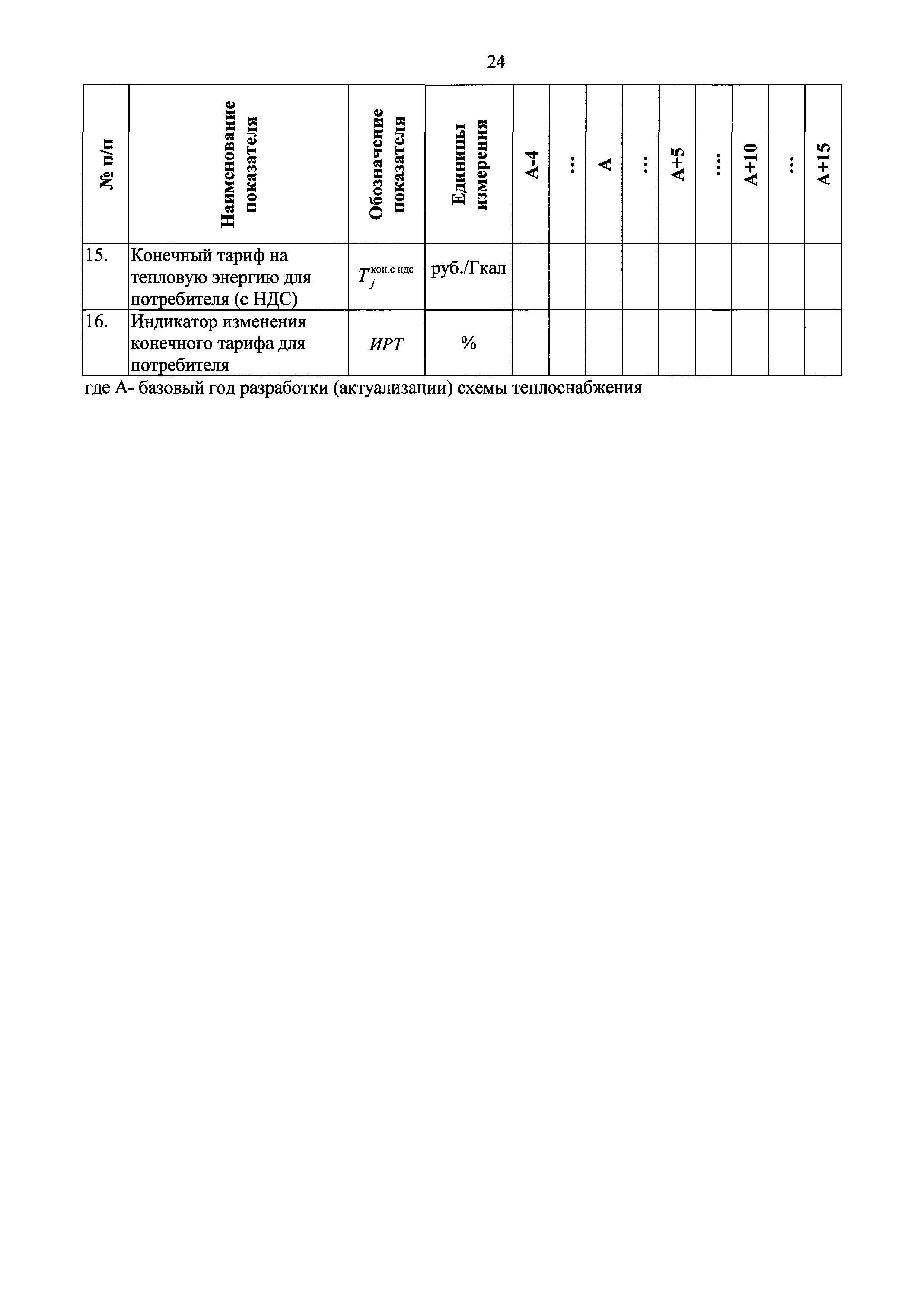 24

| № п/п | Наименование показателя | Обозначение показателя | Единицы измерения | А-4 | ... | А | ... | А+5 | .... | А+10 | ... | А+15 |
|---|---|---|---|---|---|---|---|---|---|---|---|---|
| 15. | Конечный тариф на тепловую энергию для потребителя (с НДС) | $T_j^{\text{кон.с ндс}}$ | руб./Гкал | | | | | | | | | |
| 16. | Индикатор изменения конечного тарифа для потребителя | ИРТ | % | | | | | | | | | |

где А- базовый год разработки (актуализации) схемы теплоснабжения